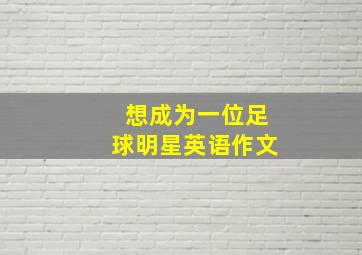 想成为一位足球明星英语作文